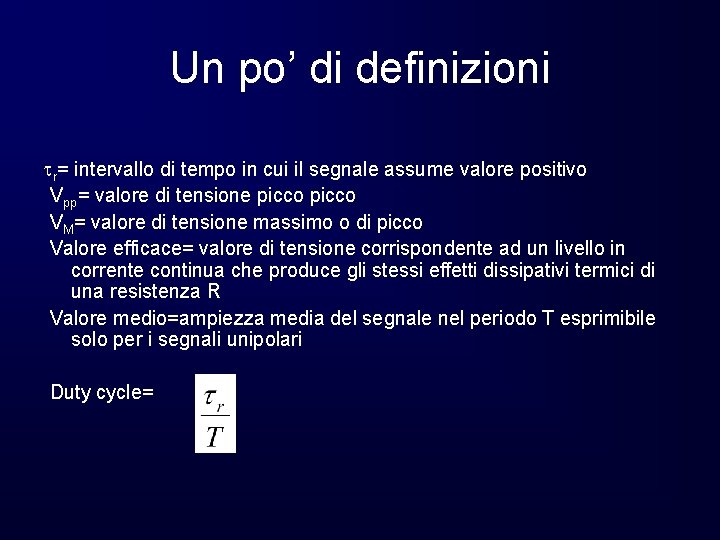 Un po' di definizioni

$\tau_r$= intervallo di tempo in cui il segnale assume valore positivo

$V_{pp}$= valore di tensione picco picco

$V_M$= valore di tensione massimo o di picco

Valore efficace= valore di tensione corrispondente ad un livello in corrente continua che produce gli stessi effetti dissipativi termici di una resistenza R

Valore medio=ampiezza media del segnale nel periodo T esprimibile solo per i segnali unipolari

Duty cycle= $\frac{\tau_r}{T}$